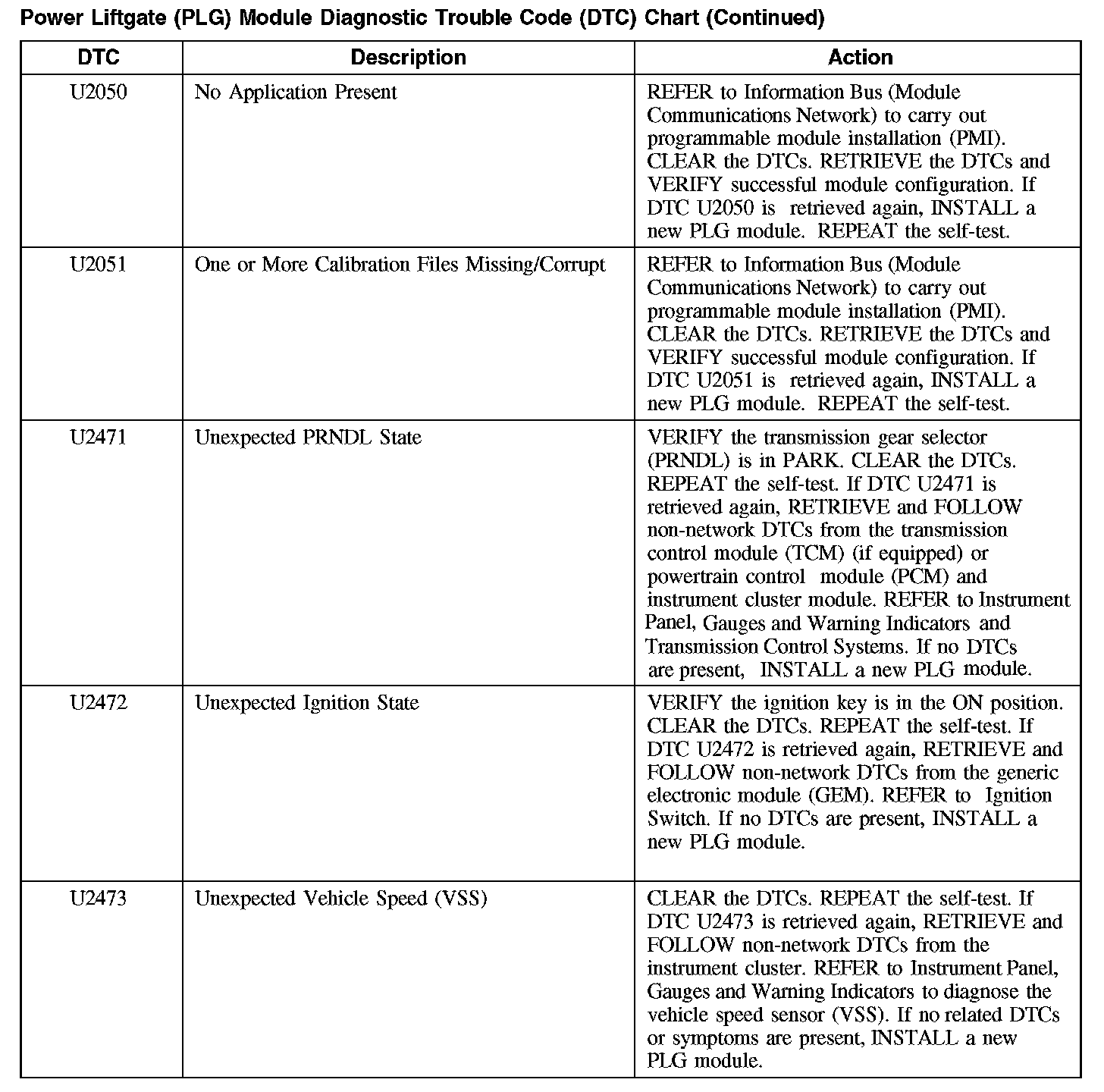 Power Liftgate (PLG) Module Diagnostic Trouble Code (DTC) Chart (Continued)

| DTC | Description | Action |
|---|---|---|
| U2050 | No Application Present | REFER to Information Bus (Module Communications Network) to carry out programmable module installation (PMI). CLEAR the DTCs. RETRIEVE the DTCs and VERIFY successful module configuration. If DTC U2050 is retrieved again, INSTALL a new PLG module. REPEAT the self-test. |
| U2051 | One or More Calibration Files Missing/Corrupt | REFER to Information Bus (Module Communications Network) to carry out programmable module installation (PMI). CLEAR the DTCs. RETRIEVE the DTCs and VERIFY successful module configuration. If DTC U2051 is retrieved again, INSTALL a new PLG module. REPEAT the self-test. |
| U2471 | Unexpected PRNDL State | VERIFY the transmission gear selector (PRNDL) is in PARK. CLEAR the DTCs. REPEAT the self-test. If DTC U2471 is retrieved again, RETRIEVE and FOLLOW non-network DTCs from the transmission control module (TCM) (if equipped) or powertrain control module (PCM) and instrument cluster module. REFER to Instrument Panel, Gauges and Warning Indicators and Transmission Control Systems. If no DTCs are present, INSTALL a new PLG module. |
| U2472 | Unexpected Ignition State | VERIFY the ignition key is in the ON position. CLEAR the DTCs. REPEAT the self-test. If DTC U2472 is retrieved again, RETRIEVE and FOLLOW non-network DTCs from the generic electronic module (GEM). REFER to Ignition Switch. If no DTCs are present, INSTALL a new PLG module. |
| U2473 | Unexpected Vehicle Speed (VSS) | CLEAR the DTCs. REPEAT the self-test. If DTC U2473 is retrieved again, RETRIEVE and FOLLOW non-network DTCs from the instrument cluster. REFER to Instrument Panel, Gauges and Warning Indicators to diagnose the vehicle speed sensor (VSS). If no related DTCs or symptoms are present, INSTALL a new PLG module. |